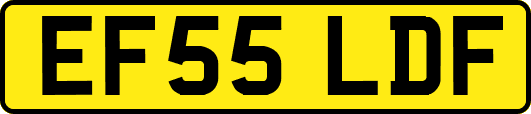 EF55 LDF